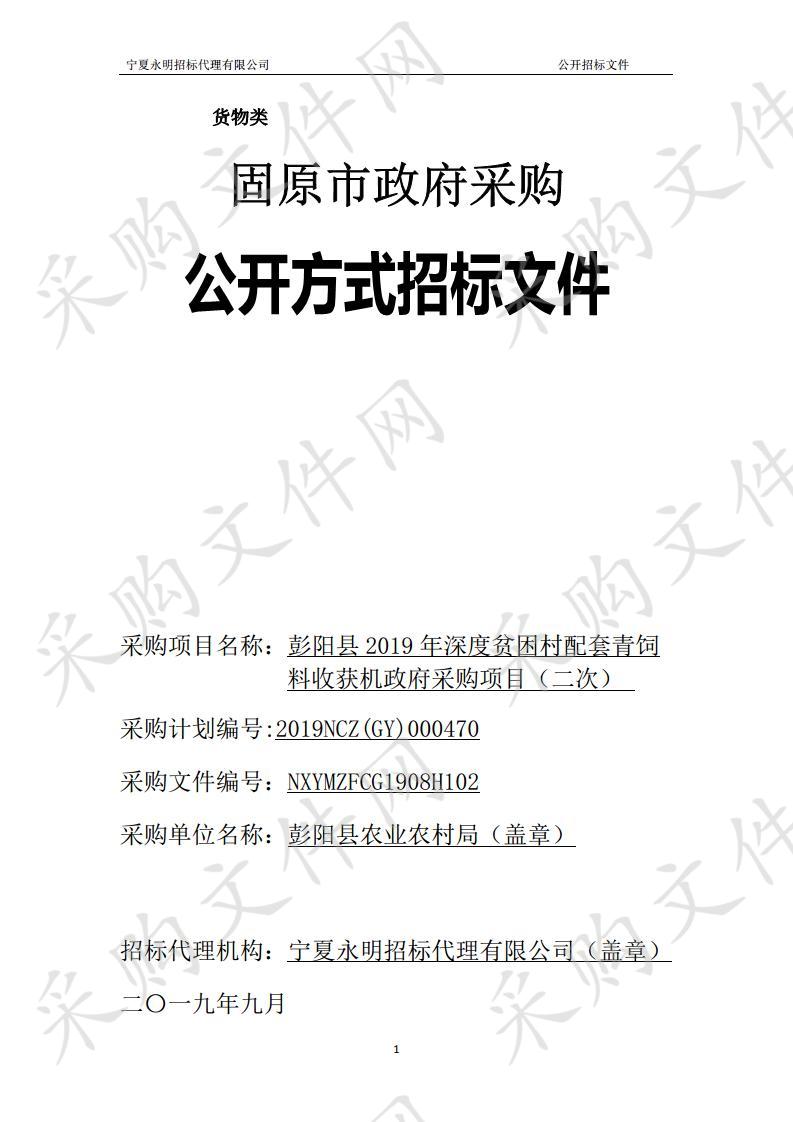 宁夏永明招标代理有限公司 公开招标文件

货物类

固原市政府采购

公开方式招标文件

采购项目名称：彭阳县 2019 年深度贫困村配套青饲料收获机政府采购项目（二次）

采购计划编号:2019NCZ(GY)000470

采购文件编号：NXYMZFCG1908H102

采购单位名称：彭阳县农业农村局（盖章）

招标代理机构：宁夏永明招标代理有限公司（盖章）

二〇一九年九月

1

采购文件网